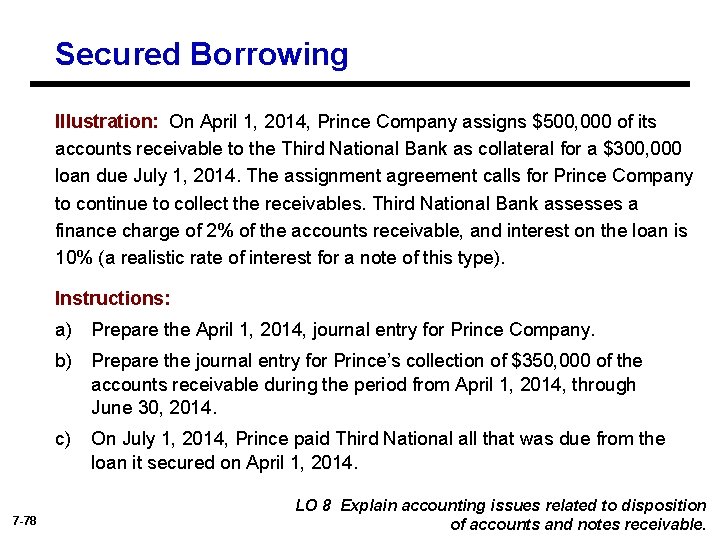 Secured Borrowing

Illustration: On April 1, 2014, Prince Company assigns $500,000 of its accounts receivable to the Third National Bank as collateral for a $300,000 loan due July 1, 2014. The assignment agreement calls for Prince Company to continue to collect the receivables. Third National Bank assesses a finance charge of 2% of the accounts receivable, and interest on the loan is 10% (a realistic rate of interest for a note of this type).

Instructions:

a) Prepare the April 1, 2014, journal entry for Prince Company.

b) Prepare the journal entry for Prince's collection of $350,000 of the accounts receivable during the period from April 1, 2014, through June 30, 2014.

c) On July 1, 2014, Prince paid Third National all that was due from the loan it secured on April 1, 2014.

7-78

LO 8 Explain accounting issues related to disposition of accounts and notes receivable.